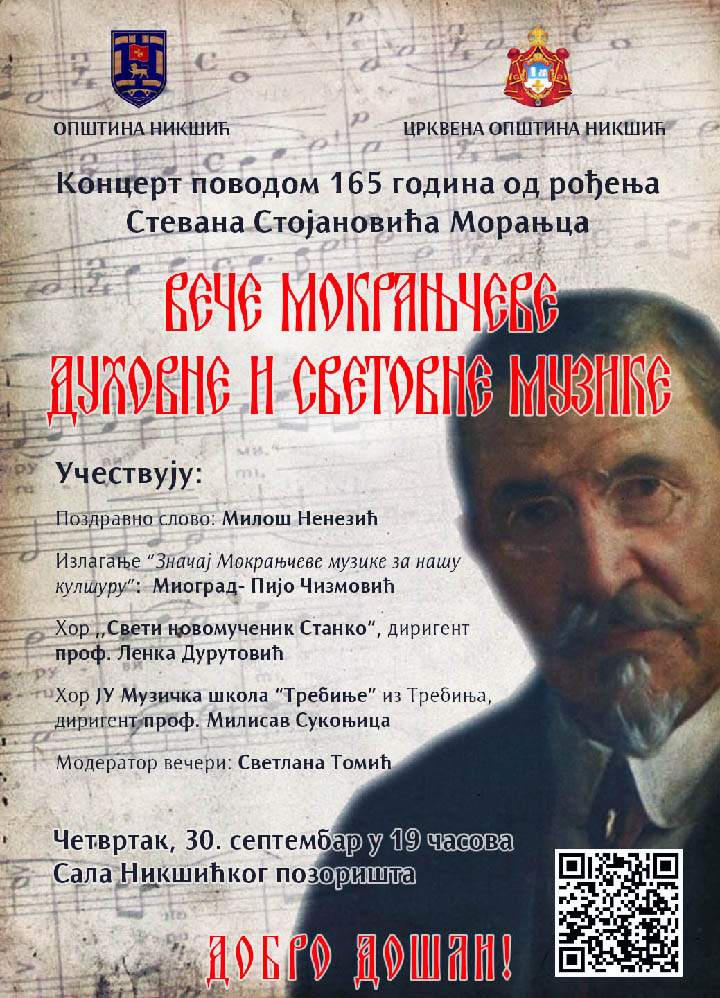 ОПШТИНА НИКШИЋ

ЦРКВЕНА ОПШТИНА НИКШИЋ

Концерт поводом 165 година од рођења
Стевана Стојановића Морањца

ВЕЧЕ МОКРАЊЧЕВЕ
ДУХОВНЕ И СВЕТОВНЕ МУЗИКЕ

Учествују:

Поздравно слово: Милош Ненезић

Излагање "Значај Мокрањчеве музике за нашу културу": Миоград- Пијо Чизмовић

Хор ,,Свети новомученик Станко", диригент проф. Ленка Дурутовић

Хор ЈУ Музичка школа "Требиње" из Требиња, диригент проф. Милисав Сукоњица

Модератор вечери: Светлана Томић

Четвртак, 30. септембар у 19 часова
Сала Никшићког позоришта

ДОБРО ДОШЛИ!